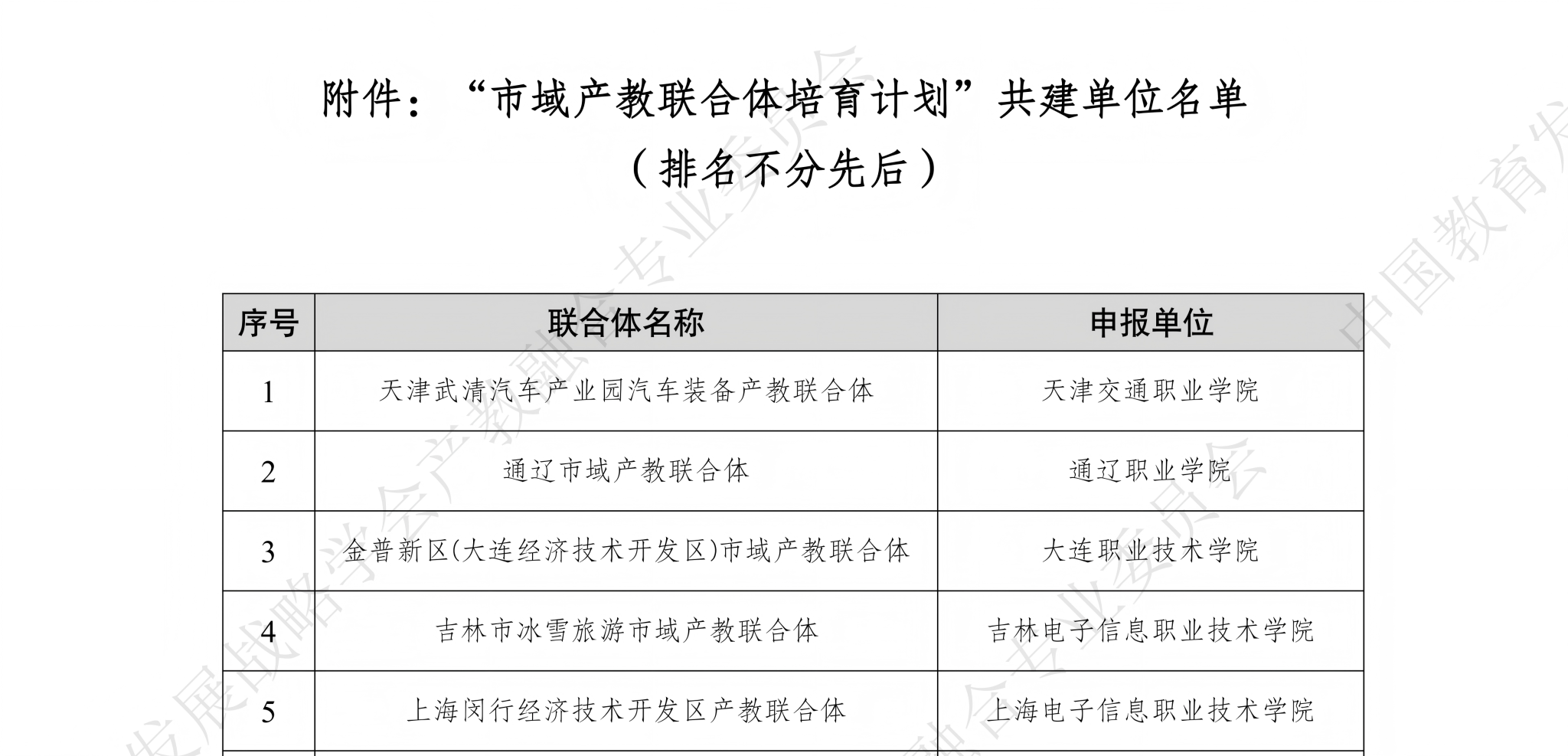 附件：“市域产教联合体培育计划”共建单位名单

（排名不分先后）

| 序号 | 联合体名称 | 申报单位 |
|---|---|---|
| 1 | 天津武清汽车产业园汽车装备产教联合体 | 天津交通职业学院 |
| 2 | 通辽市域产教联合体 | 通辽职业学院 |
| 3 | 金普新区(大连经济技术开发区)市域产教联合体 | 大连职业技术学院 |
| 4 | 吉林市冰雪旅游市域产教联合体 | 吉林电子信息职业技术学院 |
| 5 | 上海闵行经济技术开发区产教联合体 | 上海电子信息职业技术学院 |

中国教育发展战略学会产教融合专业委员会